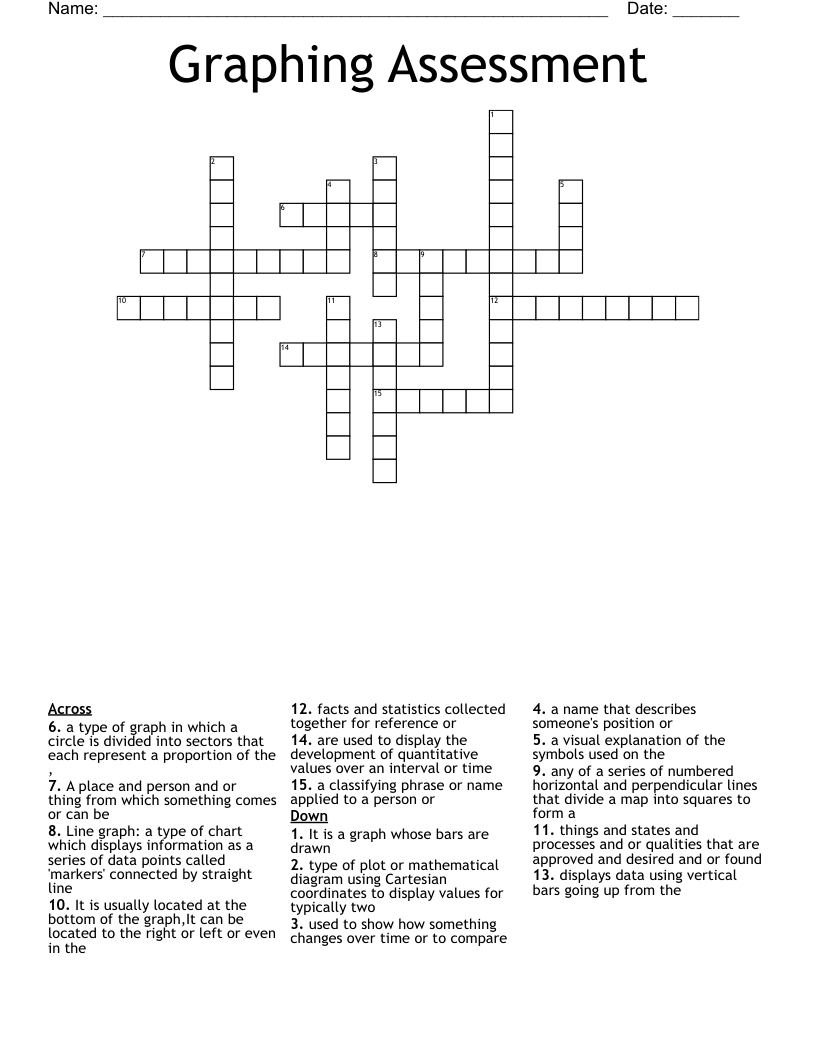 Name: ____ Date: ____

Graphing Assessment

1
2
3
4
5
6
7
8
9
10
11
12
13
14
15

Across
6. a type of graph in which a circle is divided into sectors that each represent a proportion of the ,
7. A place and person and or thing from which something comes or can be
8. Line graph: a type of chart which displays information as a series of data points called 'markers' connected by straight line
10. It is usually located at the bottom of the graph,It can be located to the right or left or even in the
12. facts and statistics collected together for reference or
14. are used to display the development of quantitative values over an interval or time
15. a classifying phrase or name applied to a person or

Down
1. It is a graph whose bars are drawn
2. type of plot or mathematical diagram using Cartesian coordinates to display values for typically two
3. used to show how something changes over time or to compare
4. a name that describes someone's position or
5. a visual explanation of the symbols used on the
9. any of a series of numbered horizontal and perpendicular lines that divide a map into squares to form a
11. things and states and processes and or qualities that are approved and desired and or found
13. displays data using vertical bars going up from the